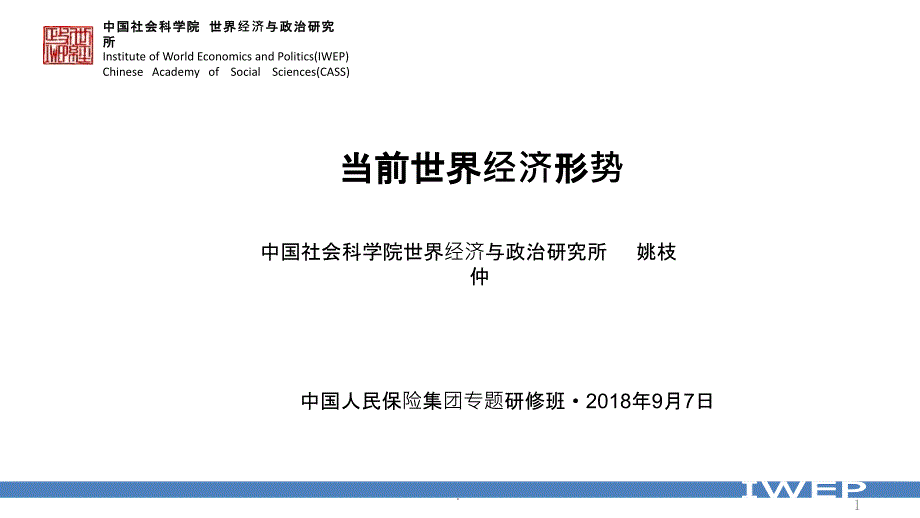 中国社会科学院 世界经济与政治研究所
Institute of World Economics and Politics(IWEP)
Chinese Academy of Social Sciences(CASS)

当前世界经济形势

中国社会科学院世界经济与政治研究所 姚枝仲

中国人民保险集团专题研修班・2018年9月7日

IWEP
1